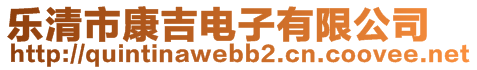 乐清市康吉电子有限公司
http://quintinawebb2.cn.coovee.net